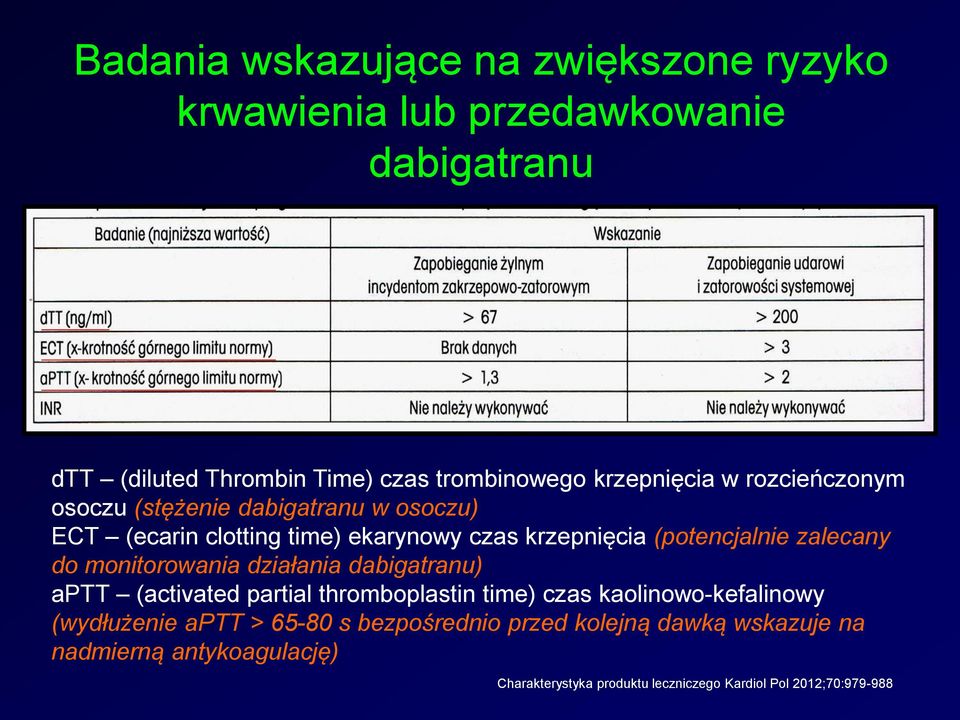 Badania wskazujące na zwiększone ryzyko krwawienia lub przedawkowanie dabigatranu

| Badanie (najniższa wartość) | Wskazanie | |
|---|---|---|
| | Zapobieganie żylnym incydentom zakrzepowo-zatorowym | Zapobieganie udarowi i zatorowości systemowej |
| dTT (ng/ml) | > 67 | > 200 |
| ECT (x-krotność górnego limitu normy) | Brak danych | > 3 |
| aPTT (x- krotność górnego limitu normy) | > 1,3 | > 2 |
| INR | Nie należy wykonywać | Nie należy wykonywać |

dTT – (diluted Thrombin Time) czas trombinowego krzepnięcia w rozcieńczonym osoczu (stężenie dabigatranu w osoczu)
ECT – (ecarin clotting time) ekarynowy czas krzepnięcia (potencjalnie zalecany do monitorowania działania dabigatranu)
aPTT – (activated partial thromboplastin time) czas kaolinowo-kefalinowy (wydłużenie aPTT > 65-80 s bezpośrednio przed kolejną dawką wskazuje na nadmierną antykoagulację)

Charakterystyka produktu leczniczego Kardiol Pol 2012;70:979-988